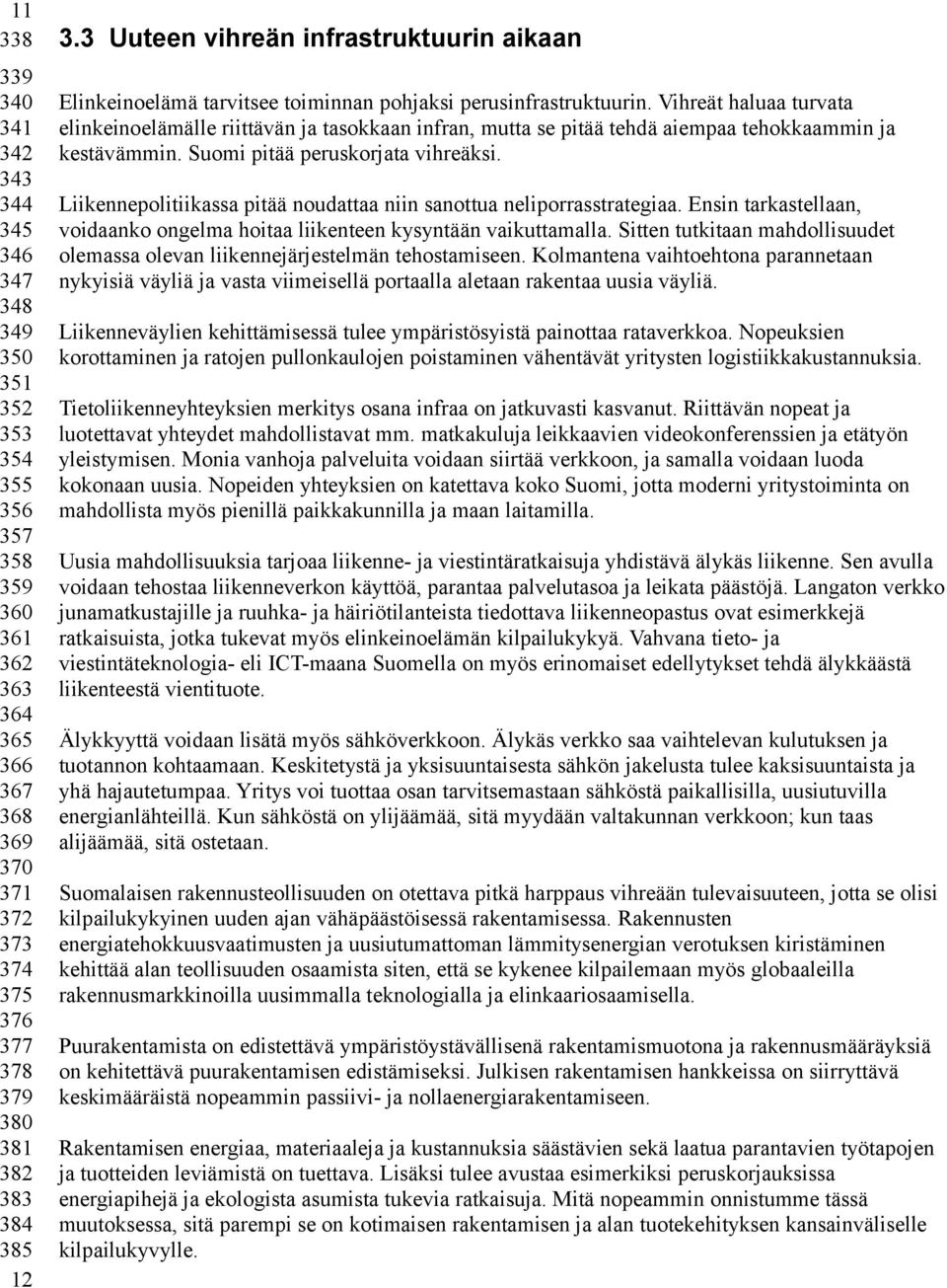 11
338 3.3 Uuteen vihreän infrastruktuurin aikaan
339
340 Elinkeinoelämä tarvitsee toiminnan pohjaksi perusinfrastruktuurin. Vihreät haluaa turvata
341 elinkeinoelämälle riittävän ja tasokkaan infran, mutta se pitää tehdä aiempaa tehokkaammin ja
342 kestävämmin. Suomi pitää peruskorjata vihreäksi.
343
344 Liikennepolitiikassa pitää noudattaa niin sanottua neliporrasstrategiaa. Ensin tarkastellaan,
345 voidaanko ongelma hoitaa liikenteen kysyntään vaikuttamalla. Sitten tutkitaan mahdollisuudet
346 olemassa olevan liikennejärjestelmän tehostamiseen. Kolmantena vaihtoehtona parannetaan
347 nykyisiä väyliä ja vasta viimeisellä portaalla aletaan rakentaa uusia väyliä.
348
349 Liikenneväylien kehittämisessä tulee ympäristösyistä painottaa rataverkkoa. Nopeuksien
350 korottaminen ja ratojen pullonkaulojen poistaminen vähentävät yritysten logistiikkakustannuksia.
351
352 Tietoliikenneyhteyksien merkitys osana infraa on jatkuvasti kasvanut. Riittävän nopeat ja
353 luotettavat yhteydet mahdollistavat mm. matkakuluja leikkaavien videokonferenssien ja etätyön
354 yleistymisen. Monia vanhoja palveluita voidaan siirtää verkkoon, ja samalla voidaan luoda
355 kokonaan uusia. Nopeiden yhteyksien on katettava koko Suomi, jotta moderni yritystoiminta on
356 mahdollista myös pienillä paikkakunnilla ja maan laitamilla.
357
358 Uusia mahdollisuuksia tarjoaa liikenne- ja viestintäratkaisuja yhdistävä älykäs liikenne. Sen avulla
359 voidaan tehostaa liikenneverkon käyttöä, parantaa palvelutasoa ja leikata päästöjä. Langaton verkko
360 junamatkustajille ja ruuhka- ja häiriötilanteista tiedottava liikenneopastus ovat esimerkkejä
361 ratkaisuista, jotka tukevat myös elinkeinoelämän kilpailukykyä. Vahvana tieto- ja
362 viestintäteknologia- eli ICT-maana Suomella on myös erinomaiset edellytykset tehdä älykkäästä
363 liikenteestä vientituote.
364
365 Älykkyyttä voidaan lisätä myös sähköverkkoon. Älykäs verkko saa vaihtelevan kulutuksen ja
366 tuotannon kohtaamaan. Keskitetystä ja yksisuuntaisesta sähkön jakelusta tulee kaksisuuntaista ja
367 yhä hajautetumpaa. Yritys voi tuottaa osan tarvitsemastaan sähköstä paikallisilla, uusiutuvilla
368 energianlähteillä. Kun sähköstä on ylijäämää, sitä myydään valtakunnan verkkoon; kun taas
369 alijäämää, sitä ostetaan.
370
371 Suomalaisen rakennusteollisuuden on otettava pitkä harppaus vihreään tulevaisuuteen, jotta se olisi
372 kilpailukykyinen uuden ajan vähäpäästöisessä rakentamisessa. Rakennusten
373 energiatehokkuusvaatimusten ja uusiutumattoman lämmitysenergian verotuksen kiristäminen
374 kehittää alan teollisuuden osaamista siten, että se kykenee kilpailemaan myös globaaleilla
375 rakennusmarkkinoilla uusimmalla teknologialla ja elinkaariosaamisella.
376
377 Puurakentamista on edistettävä ympäristöystävällisenä rakentamismuotona ja rakennusmääräyksiä
378 on kehitettävä puurakentamisen edistämiseksi. Julkisen rakentamisen hankkeissa on siirryttävä
379 keskimääräistä nopeammin passiivi- ja nollaenergiarakentamiseen.
380
381 Rakentamisen energiaa, materiaaleja ja kustannuksia säästävien sekä laatua parantavien työtapojen
382 ja tuotteiden leviämistä on tuettava. Lisäksi tulee avustaa esimerkiksi peruskorjauksissa
383 energiapihejä ja ekologista asumista tukevia ratkaisuja. Mitä nopeammin onnistumme tässä
384 muutoksessa, sitä parempi se on kotimaisen rakentamisen ja alan tuotekehityksen kansainväliselle
385 kilpailukyvylle.
12